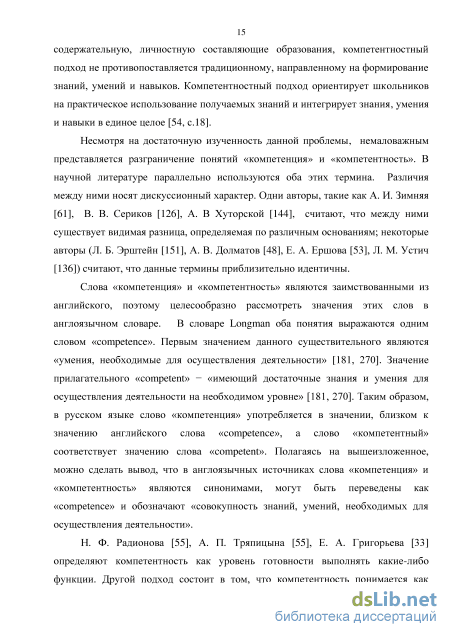 15

содержательную, личностную составляющие образования, компетентностный подход не противопоставляется традиционному, направленному на формирование знаний, умений и навыков. Компетентностный подход ориентирует школьников на практическое использование получаемых знаний и интегрирует знания, умения и навыки в единое целое [54, с.18].

Несмотря на достаточную изученность данной проблемы, немаловажным представляется разграничение понятий «компетенция» и «компетентность». В научной литературе параллельно используются оба этих термина. Различия между ними носят дискуссионный характер. Одни авторы, такие как А. И. Зимняя [61], В. В. Сериков [126], А. В Хуторской [144], считают, что между ними существует видимая разница, определяемая по различным основаниям; некоторые авторы (Л. Б. Эрштейн [151], А. В. Долматов [48], Е. А. Ершова [53], Л. М. Устич [136]) считают, что данные термины приблизительно идентичны.

Слова «компетенция» и «компетентность» являются заимствованными из английского, поэтому целесообразно рассмотреть значения этих слов в англоязычном словаре. В словаре Longman оба понятия выражаются одним словом «competence». Первым значением данного существительного являются «умения, необходимые для осуществления деятельности» [181, 270]. Значение прилагательного «competent» − «имеющий достаточные знания и умения для осуществления деятельности на необходимом уровне» [181, 270]. Таким образом, в русском языке слово «компетенция» употребляется в значении, близком к значению английского слова «competence», а слово «компетентный» соответствует значению слова «competent». Полагаясь на вышеизложенное, можно сделать вывод, что в англоязычных источниках слова «компетенция» и «компетентность» являются синонимами, могут быть переведены как «competence» и обозначают «совокупность знаний, умений, необходимых для осуществления деятельности».

Н. Ф. Радионова [55], А. П. Тряпицына [55], Е. А. Григорьева [33] определяют компетентность как уровень готовности выполнять какие-либо функции. Другой подход состоит в том, что компетентность понимается как

dsLib.net
библиотека диссертаций